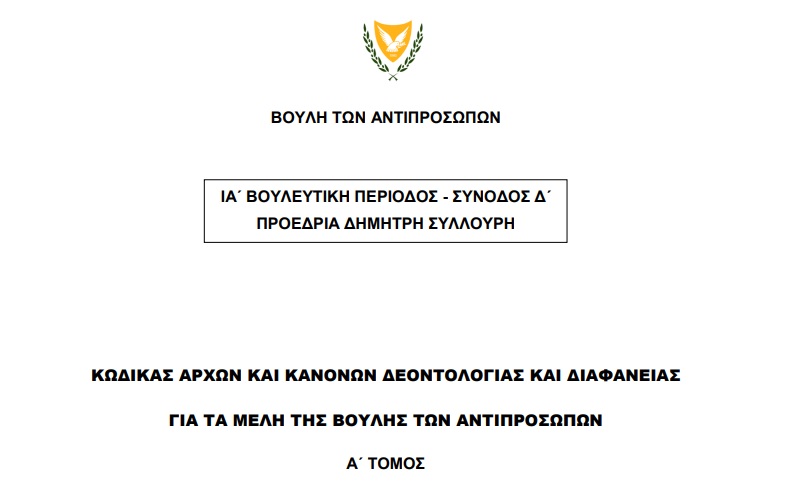 ΒΟΥΛΗ ΤΩΝ ΑΝΤΙΠΡΟΣΩΠΩΝ

ΙΑ΄ ΒΟΥΛΕΥΤΙΚΗ ΠΕΡΙΟΔΟΣ - ΣΥΝΟΔΟΣ Δ΄
ΠΡΟΕΔΡΙΑ ΔΗΜΗΤΡΗ ΣΥΛΛΟΥΡΗ

ΚΩΔΙΚΑΣ ΑΡΧΩΝ ΚΑΙ ΚΑΝΟΝΩΝ ΔΕΟΝΤΟΛΟΓΙΑΣ ΚΑΙ ΔΙΑΦΑΝΕΙΑΣ

ΓΙΑ ΤΑ ΜΕΛΗ ΤΗΣ ΒΟΥΛΗΣ ΤΩΝ ΑΝΤΙΠΡΟΣΩΠΩΝ

Α΄ ΤΟΜΟΣ